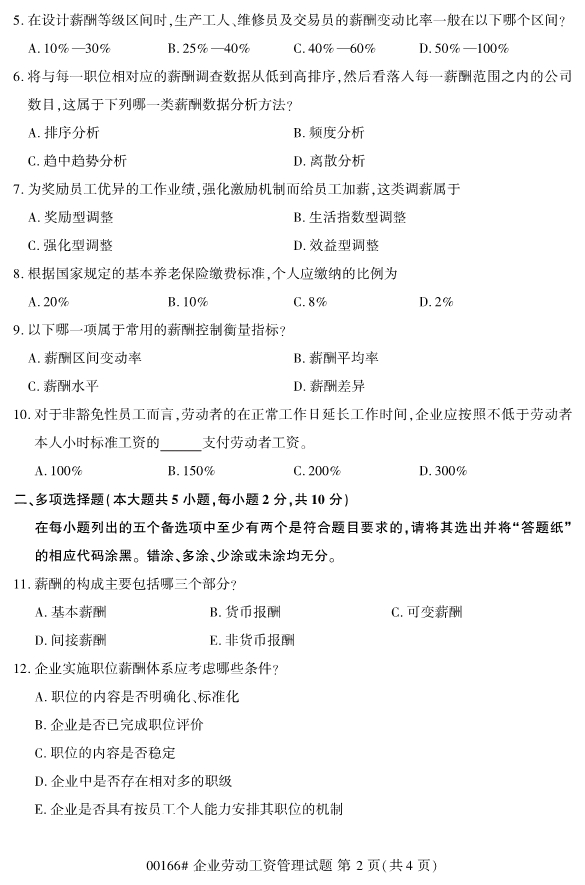 5. 在设计薪酬等级区间时，生产工人、维修员及交易员的薪酬变动比率一般在以下哪个区间？

A. 10%—30%　　B. 25%—40%　　C. 40%—60%　　D. 50%—100%

6. 将与每一职位相对应的薪酬调查数据从低到高排序，然后看落入每一薪酬范围之内的公司数目，这属于下列哪一类薪酬数据分析方法？

A. 排序分析　　B. 频度分析

C. 趋中趋势分析　　D. 离散分析

7. 为奖励员工优异的工作业绩，强化激励机制而给员工加薪，这类调薪属于

A. 奖励型调整　　B. 生活指数型调整

C. 强化型调整　　D. 效益型调整

8. 根据国家规定的基本养老保险缴费标准，个人应缴纳的比例为

A. 20%　　B. 10%　　C. 8%　　D. 2%

9. 以下哪一项属于常用的薪酬控制衡量指标？

A. 薪酬区间变动率　　B. 薪酬平均率

C. 薪酬水平　　D. 薪酬差异

10. 对于非豁免性员工而言，劳动者的在正常工作日延长工作时间，企业应按照不低于劳动者本人小时标准工资的______支付劳动者工资。

A. 100%　　B. 150%　　C. 200%　　D. 300%

二、多项选择题（本大题共 5 小题，每小题 2 分，共 10 分）

在每小题列出的五个备选项中至少有两个是符合题目要求的，请将其选出并将“答题纸”的相应代码涂黑。错涂、多涂、少涂或未涂均无分。

11. 薪酬的构成主要包括哪三个部分？

A. 基本薪酬　　B. 货币报酬　　C. 可变薪酬

D. 间接薪酬　　E. 非货币报酬

12. 企业实施职位薪酬体系应考虑哪些条件？

A. 职位的内容是否明确化、标准化

B. 企业是否已完成职位评价

C. 职位的内容是否稳定

D. 企业中是否存在相对多的职级

E. 企业是否具有按员工个人能力安排其职位的机制

00166# 企业劳动工资管理试题 第 2 页（共 4 页）